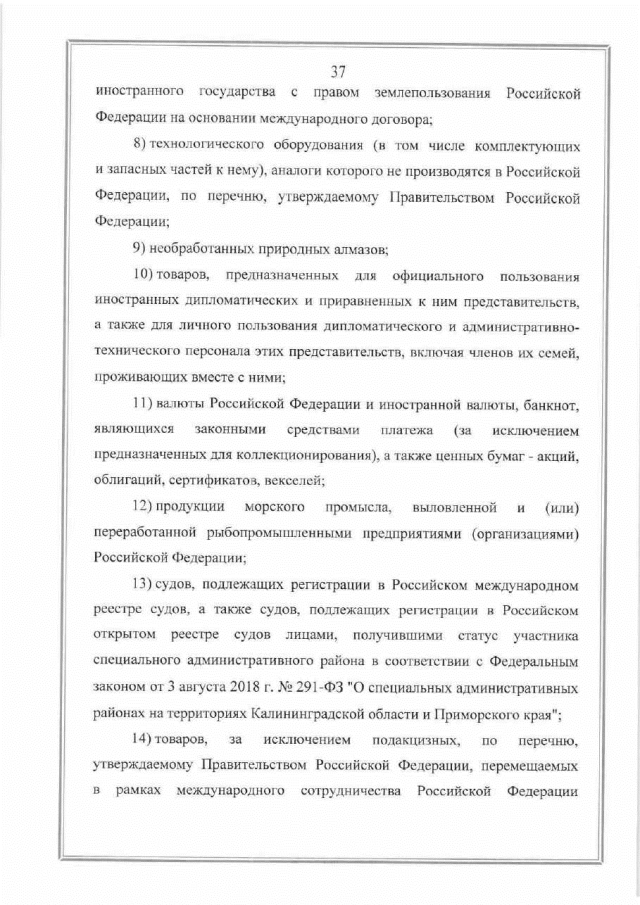 37

иностранного государства с правом землепользования Российской Федерации на основании международного договора;

8) технологического оборудования (в том числе комплектующих и запасных частей к нему), аналоги которого не производятся в Российской Федерации, по перечню, утверждаемому Правительством Российской Федерации;

9) необработанных природных алмазов;

10) товаров, предназначенных для официального пользования иностранных дипломатических и приравненных к ним представительств, а также для личного пользования дипломатического и административно-технического персонала этих представительств, включая членов их семей, проживающих вместе с ними;

11) валюты Российской Федерации и иностранной валюты, банкнот, являющихся законными средствами платежа (за исключением предназначенных для коллекционирования), а также ценных бумаг - акций, облигаций, сертификатов, векселей;

12) продукции морского промысла, выловленной и (или) переработанной рыбопромышленными предприятиями (организациями) Российской Федерации;

13) судов, подлежащих регистрации в Российском международном реестре судов, а также судов, подлежащих регистрации в Российском открытом реестре судов лицами, получившими статус участника специального административного района в соответствии с Федеральным законом от 3 августа 2018 г. № 291-ФЗ "О специальных административных районах на территориях Калининградской области и Приморского края";

14) товаров, за исключением подакцизных, по перечню, утверждаемому Правительством Российской Федерации, перемещаемых в рамках международного сотрудничества Российской Федерации